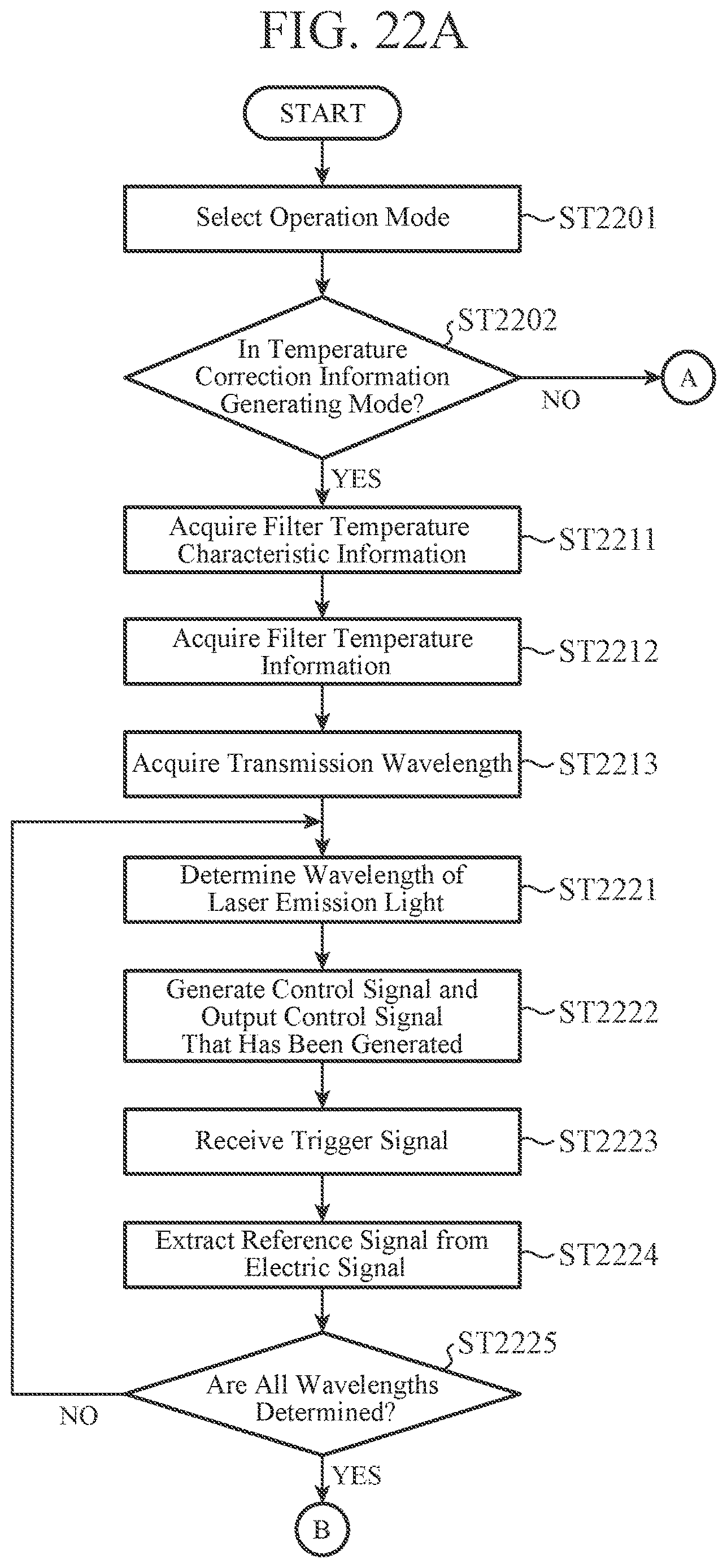 FIG. 22A

START

Select Operation Mode
ST2201

ST2202
In Temperature Correction Information Generating Mode?
NO
A
YES

Acquire Filter Temperature Characteristic Information
ST2211

Acquire Filter Temperature Information
ST2212

Acquire Transmission Wavelength
ST2213

Determine Wavelength of Laser Emission Light
ST2221

Generate Control Signal and Output Control Signal That Has Been Generated
ST2222

Receive Trigger Signal
ST2223

Extract Reference Signal from Electric Signal
ST2224

ST2225
Are All Wavelengths Determined?
NO
YES
B